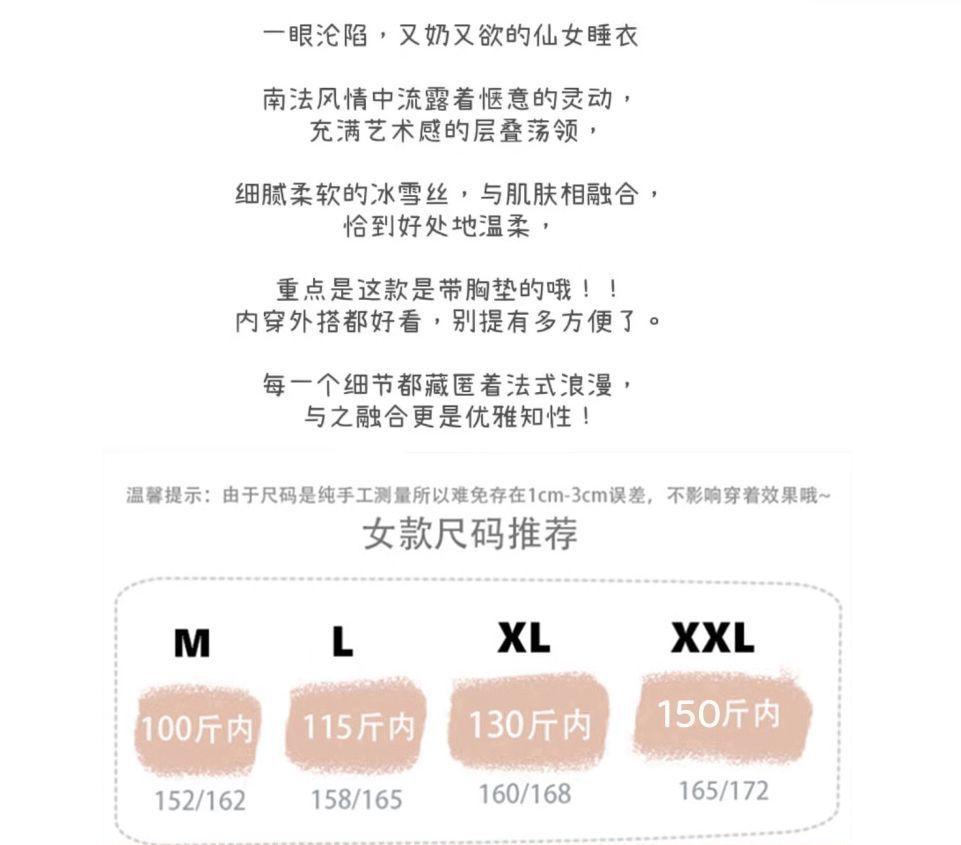 一眼沦陷，又奶又欲的仙女睡衣

南法风情中流露着惬意的灵动，
充满艺术感的层叠荡领，

细腻柔软的冰雪丝，与肌肤相融合，
恰到好处地温柔，

重点是这款是带胸垫的哦！！
内穿外搭都好看，别提有多方便了。

每一个细节都藏匿着法式浪漫，
与之融合更是优雅知性！

温馨提示：由于尺码是纯手工测量所以难免存在1cm-3cm误差，不影响穿着效果哦~

女款尺码推荐

M
100斤内
152/162

L
115斤内
158/165

XL
130斤内
160/168

XXL
150斤内
165/172